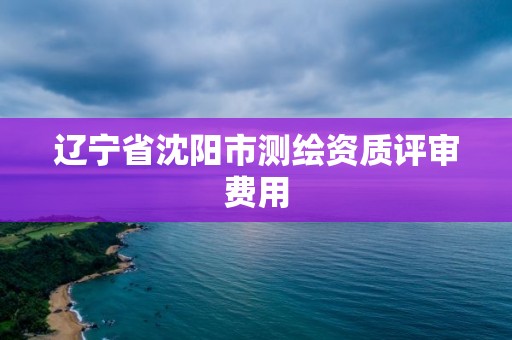 辽宁省沈阳市测绘资质评审费用